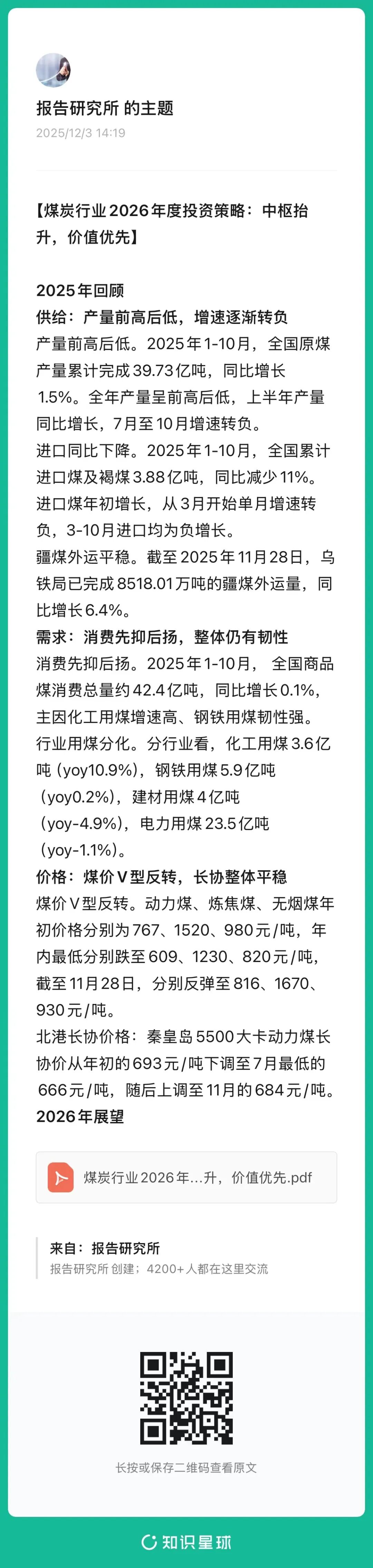 报告研究所 的主题
2025/12/3 14:19

【煤炭行业2026年度投资策略：中枢抬升，价值优先】

2025年回顾
供给：产量前高后低，增速逐渐转负
产量前高后低。2025年1-10月，全国原煤产量累计完成39.73亿吨，同比增长1.5%。全年产量呈前高后低，上半年产量同比增长，7月至10月增速转负。
进口同比下降。2025年1-10月，全国累计进口煤及褐煤3.88亿吨，同比减少11%。进口煤年初增长，从3月开始单月增速转负，3-10月进口均为负增长。
疆煤外运平稳。截至2025年11月28日，乌铁局已完成8518.01万吨的疆煤外运量，同比增长6.4%。
需求：消费先抑后扬，整体仍有韧性
消费先抑后扬。2025年1-10月， 全国商品煤消费总量约42.4亿吨，同比增长0.1%，主因化工用煤增速高、钢铁用煤韧性强。
行业用煤分化。分行业看，化工用煤3.6亿吨（yoy10.9%），钢铁用煤5.9亿吨（yoy0.2%），建材用煤4亿吨（yoy-4.9%），电力用煤23.5亿吨（yoy-1.1%）。
价格：煤价V型反转，长协整体平稳
煤价V型反转。动力煤、炼焦煤、无烟煤年初价格分别为767、1520、980元/吨，年内最低分别跌至609、1230、820元/吨，截至11月28日，分别反弹至816、1670、930元/吨。
北港长协价格：秦皇岛5500大卡动力煤长协价从年初的693元/吨下调至7月最低的666元/吨，随后上调至11月的684元/吨。
2026年展望

煤炭行业2026年...升，价值优先.pdf

来自：报告研究所
报告研究所 创建；4200+人都在这里交流

长按或保存二维码查看原文

知识星球